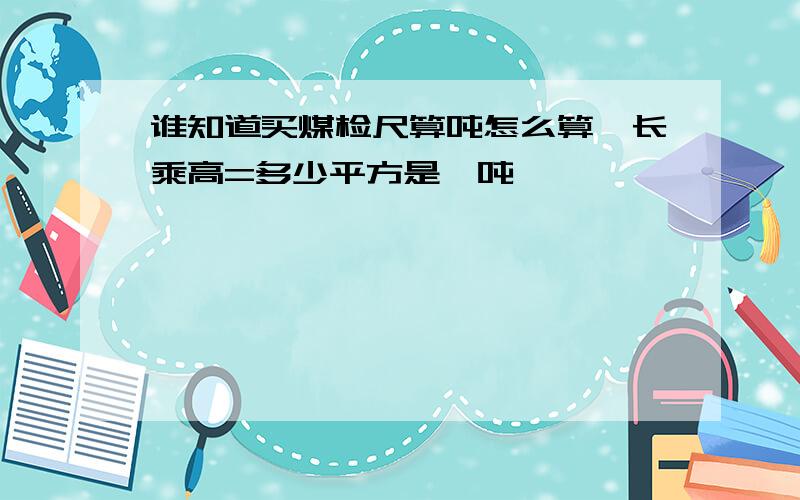 谁知道买煤检尺算吨怎么算,长乘高=多少平方是一吨